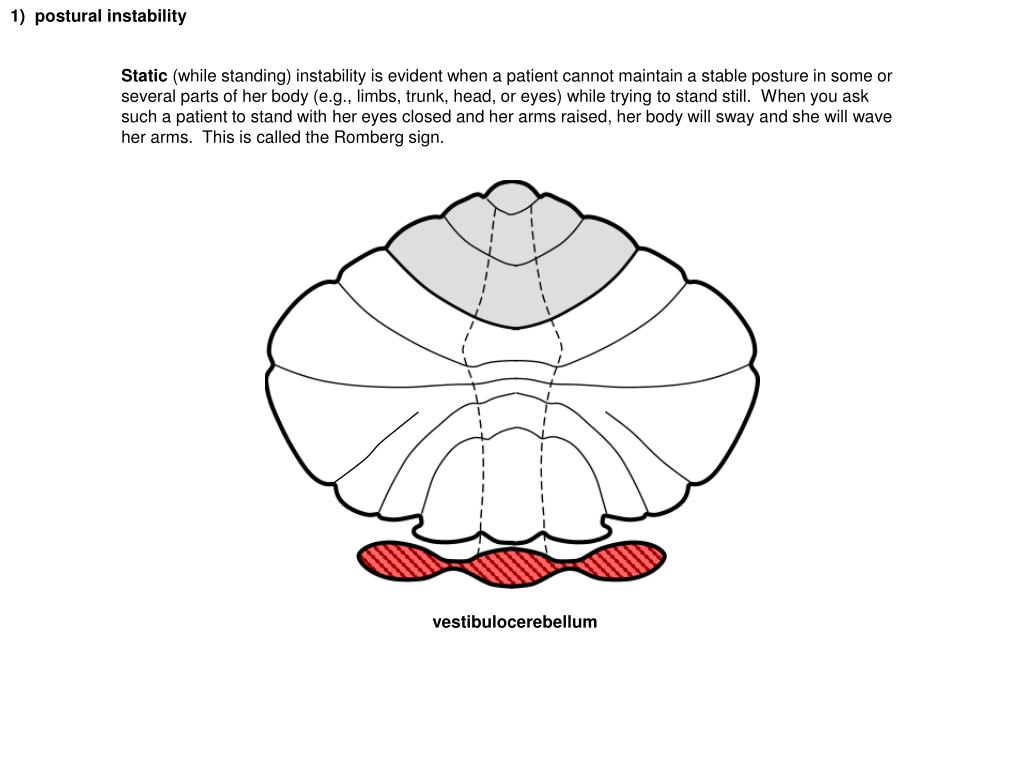 1) postural instability

Static (while standing) instability is evident when a patient cannot maintain a stable posture in some or several parts of her body (e.g., limbs, trunk, head, or eyes) while trying to stand still. When you ask such a patient to stand with her eyes closed and her arms raised, her body will sway and she will wave her arms. This is called the Romberg sign.

vestibulocerebellum